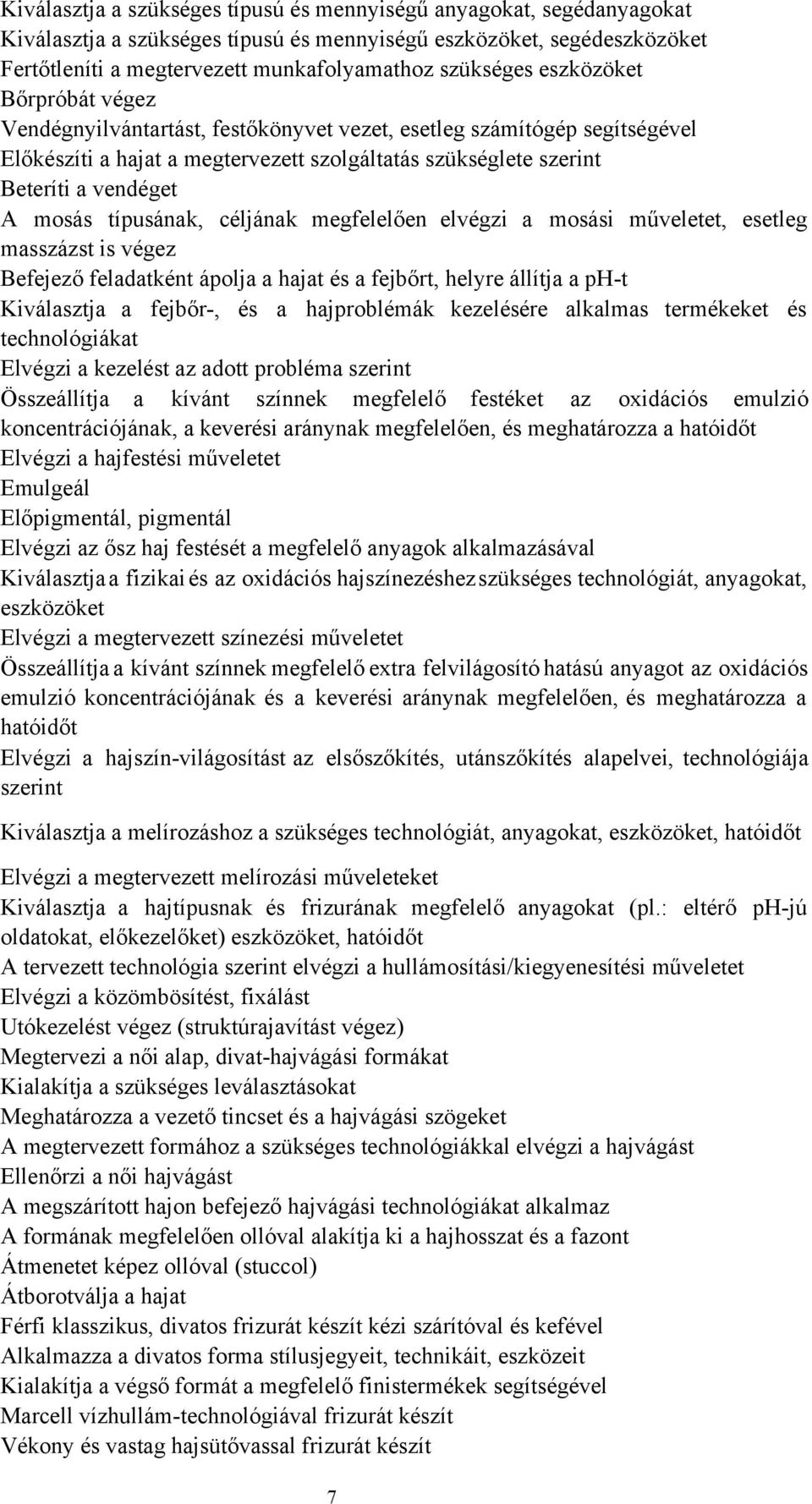 Kiválasztja a szükséges típusú és mennyiségű anyagokat, segédanyagokat
Kiválasztja a szükséges típusú és mennyiségű eszközöket, segédeszközöket
Fertőtleníti a megtervezett munkafolyamathoz szükséges eszközöket
Bőrpróbát végez
Vendégnyilvántartást, festőkönyvet vezet, esetleg számítógép segítségével
Előkészíti a hajat a megtervezett szolgáltatás szükséglete szerint
Beteríti a vendéget
A mosás típusának, céljának megfelelően elvégzi a mosási műveletet, esetleg masszázst is végez
Befejező feladatként ápolja a hajat és a fejbőrt, helyre állítja a ph-t
Kiválasztja a fejbőr-, és a hajproblémák kezelésére alkalmas termékeket és technológiákat
Elvégzi a kezelést az adott probléma szerint
Összeállítja a kívánt színnek megfelelő festéket az oxidációs emulzió koncentrációjának, a keverési aránynak megfelelően, és meghatározza a hatóidőt
Elvégzi a hajfestési műveletet
Emulgeál
Előpigmentál, pigmentál
Elvégzi az ősz haj festését a megfelelő anyagok alkalmazásával
Kiválasztja a fizikai és az oxidációs hajszínezéshez szükséges technológiát, anyagokat, eszközöket
Elvégzi a megtervezett színezési műveletet
Összeállítja a kívánt színnek megfelelő extra felvilágosító hatású anyagot az oxidációs emulzió koncentrációjának és a keverési aránynak megfelelően, és meghatározza a hatóidőt
Elvégzi a hajszín-világosítást az elsőszőkítés, utánszőkítés alapelvei, technológiája szerint

Kiválasztja a melírozáshoz a szükséges technológiát, anyagokat, eszközöket, hatóidőt

Elvégzi a megtervezett melírozási műveleteket
Kiválasztja a hajtípusnak és frizurának megfelelő anyagokat (pl.: eltérő ph-jú oldatokat, előkezelőket) eszközöket, hatóidőt
A tervezett technológia szerint elvégzi a hullámosítási/kiegyenesítési műveletet
Elvégzi a közömbösítést, fixálást
Utókezelést végez (struktúrajavítást végez)
Megtervezi a női alap, divat-hajvágási formákat
Kialakítja a szükséges leválasztásokat
Meghatározza a vezető tincset és a hajvágási szögeket
A megtervezett formához a szükséges technológiákkal elvégzi a hajvágást
Ellenőrzi a női hajvágást
A megszárított hajon befejező hajvágási technológiákat alkalmaz
A formának megfelelően ollóval alakítja ki a hajhosszat és a fazont
Átmenetet képez ollóval (stuccol)
Átborotválja a hajat
Férfi klasszikus, divatos frizurát készít kézi szárítóval és kefével
Alkalmazza a divatos forma stílusjegyeit, technikáit, eszközeit
Kialakítja a végső formát a megfelelő finistermékek segítségével
Marcell vízhullám-technológiával frizurát készít
Vékony és vastag hajsütővassal frizurát készít

7